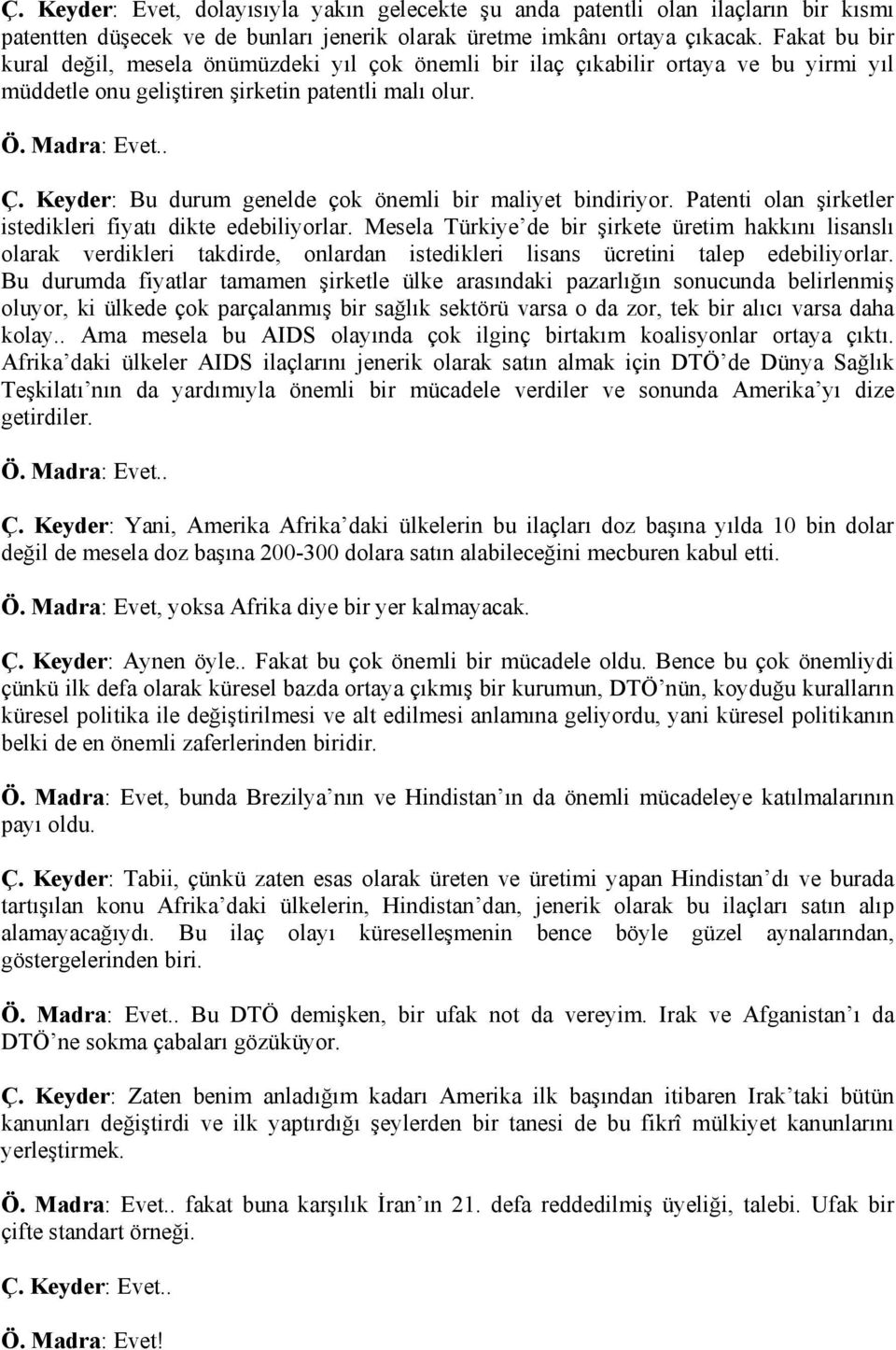 Ç. Keyder: Evet, dolayısıyla yakın gelecekte şu anda patentli olan ilaçların bir kısmı patentten düşecek ve de bunları jenerik olarak üretme imkânı ortaya çıkacak. Fakat bu bir kural değil, mesela önümüzdeki yıl çok önemli bir ilaç çıkabilir ortaya ve bu yirmi yıl müddetle onu geliştiren şirketin patentli malı olur.

Ö. Madra: Evet..

Ç. Keyder: Bu durum genelde çok önemli bir maliyet bindiriyor. Patenti olan şirketler istedikleri fiyatı dikte edebiliyorlar. Mesela Türkiye'de bir şirkete üretim hakkını lisanslı olarak verdikleri takdirde, onlardan istedikleri lisans ücretini talep edebiliyorlar. Bu durumda fiyatlar tamamen şirketle ülke arasındaki pazarlığın sonucunda belirlenmiş oluyor, ki ülkede çok parçalanmış bir sağlık sektörü varsa o da zor, tek bir alıcı varsa daha kolay.. Ama mesela bu AIDS olayında çok ilginç birtakım koalisyonlar ortaya çıktı. Afrika'daki ülkeler AIDS ilaçlarını jenerik olarak satın almak için DTÖ'de Dünya Sağlık Teşkilatı'nın da yardımıyla önemli bir mücadele verdiler ve sonunda Amerika'yı dize getirdiler.

Ö. Madra: Evet..

Ç. Keyder: Yani, Amerika Afrika'daki ülkelerin bu ilaçları doz başına yılda 10 bin dolar değil de mesela doz başına 200-300 dolara satın alabileceğini mecburen kabul etti.

Ö. Madra: Evet, yoksa Afrika diye bir yer kalmayacak.

Ç. Keyder: Aynen öyle.. Fakat bu çok önemli bir mücadele oldu. Bence bu çok önemliydi çünkü ilk defa olarak küresel bazda ortaya çıkmış bir kurumun, DTÖ'nün, koyduğu kuralların küresel politika ile değiştirilmesi ve alt edilmesi anlamına geliyordu, yani küresel politikanın belki de en önemli zaferlerinden biridir.

Ö. Madra: Evet, bunda Brezilya'nın ve Hindistan'ın da önemli mücadeleye katılmalarının payı oldu.

Ç. Keyder: Tabii, çünkü zaten esas olarak üreten ve üretimi yapan Hindistan'dı ve burada tartışılan konu Afrika'daki ülkelerin, Hindistan'dan, jenerik olarak bu ilaçları satın alıp alamayacağıydı. Bu ilaç olayı küreselleşmenin bence böyle güzel aynalarından, göstergelerinden biri.

Ö. Madra: Evet.. Bu DTÖ demişken, bir ufak not da vereyim. Irak ve Afganistan'ı da DTÖ'ne sokma çabaları gözüküyor.

Ç. Keyder: Zaten benim anladığım kadarı Amerika ilk başından itibaren Irak'taki bütün kanunları değiştirdi ve ilk yaptırdığı şeylerden bir tanesi de bu fikrî mülkiyet kanunlarını yerleştirmek.

Ö. Madra: Evet.. fakat buna karşılık İran'ın 21. defa reddedilmiş üyeliği, talebi. Ufak bir çifte standart örneği.

Ç. Keyder: Evet..

Ö. Madra: Evet!